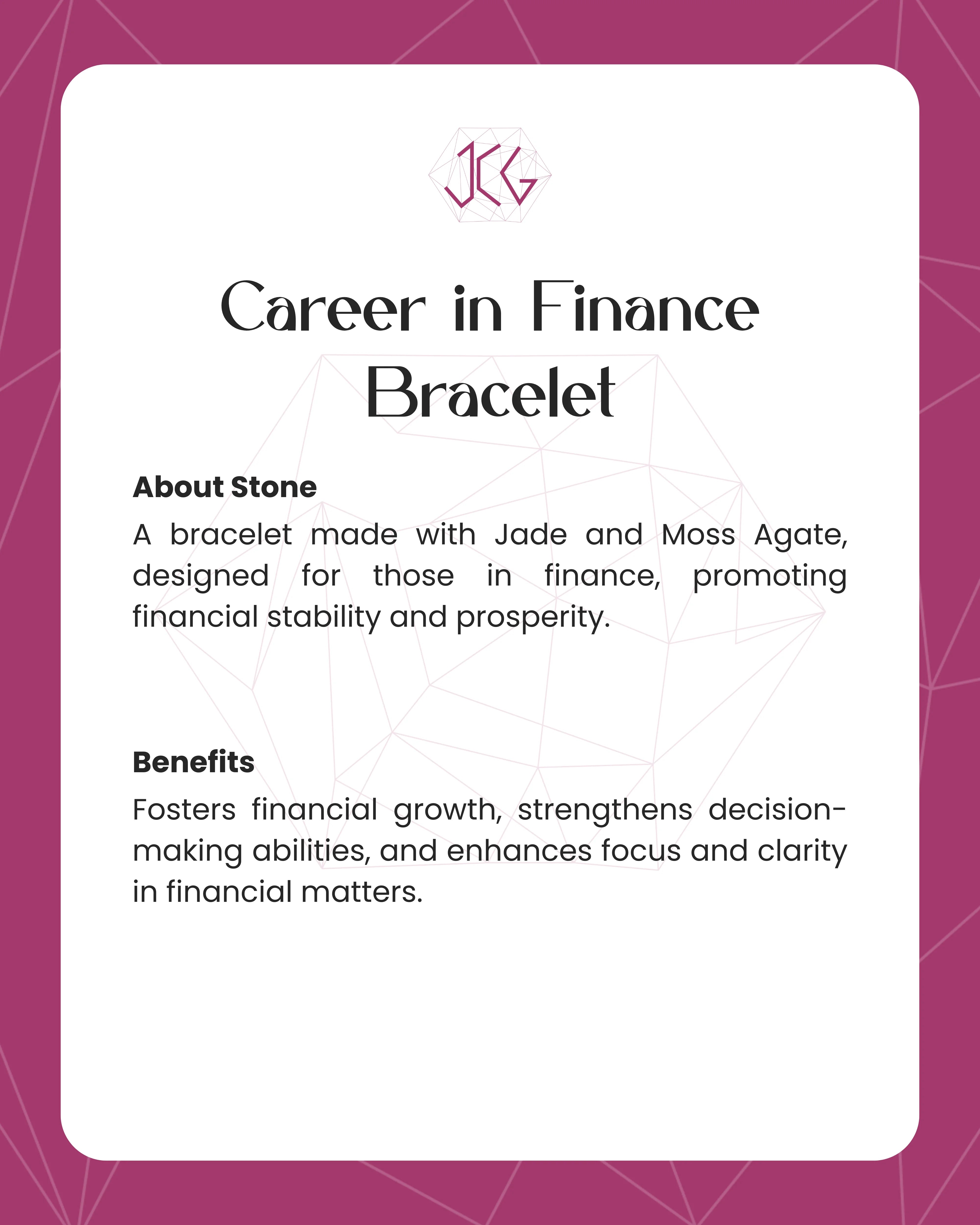 JCG

Career in Finance Bracelet

About Stone

A bracelet made with Jade and Moss Agate, designed for those in finance, promoting financial stability and prosperity.

Benefits

Fosters financial growth, strengthens decision-making abilities, and enhances focus and clarity in financial matters.